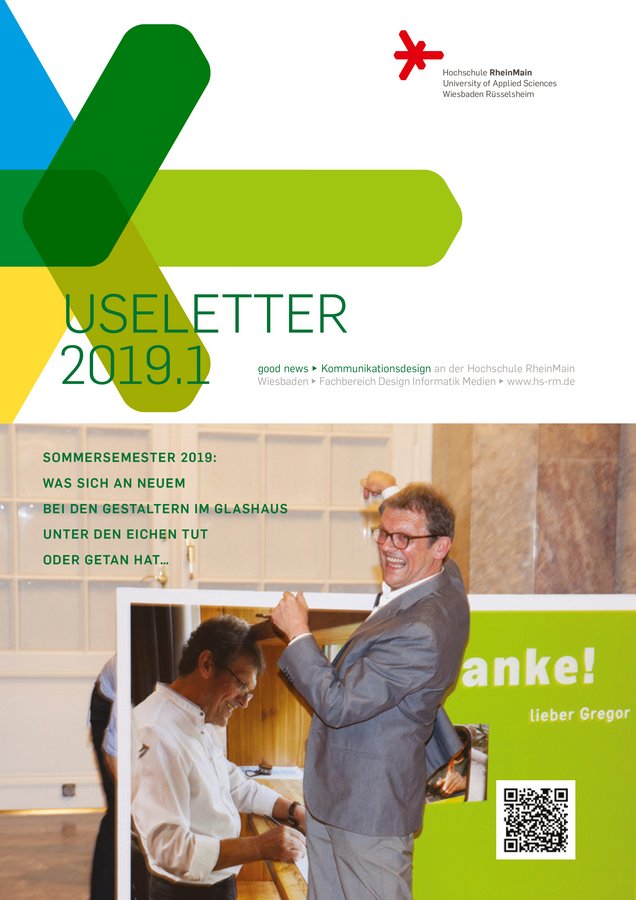 Hochschule RheinMain
University of Applied Sciences
Wiesbaden Rüsselsheim

USELETTER
2019.1

good news ▸ Kommunikationsdesign an der Hochschule RheinMain
Wiesbaden ▸ Fachbereich Design Informatik Medien ▸ www.hs-rm.de

SOMMERSEMESTER 2019:
WAS SICH AN NEUEM
BEI DEN GESTALTERN IM GLASHAUS
UNTER DEN EICHEN TUT
ODER GETAN HAT...

anke!
lieber Gregor